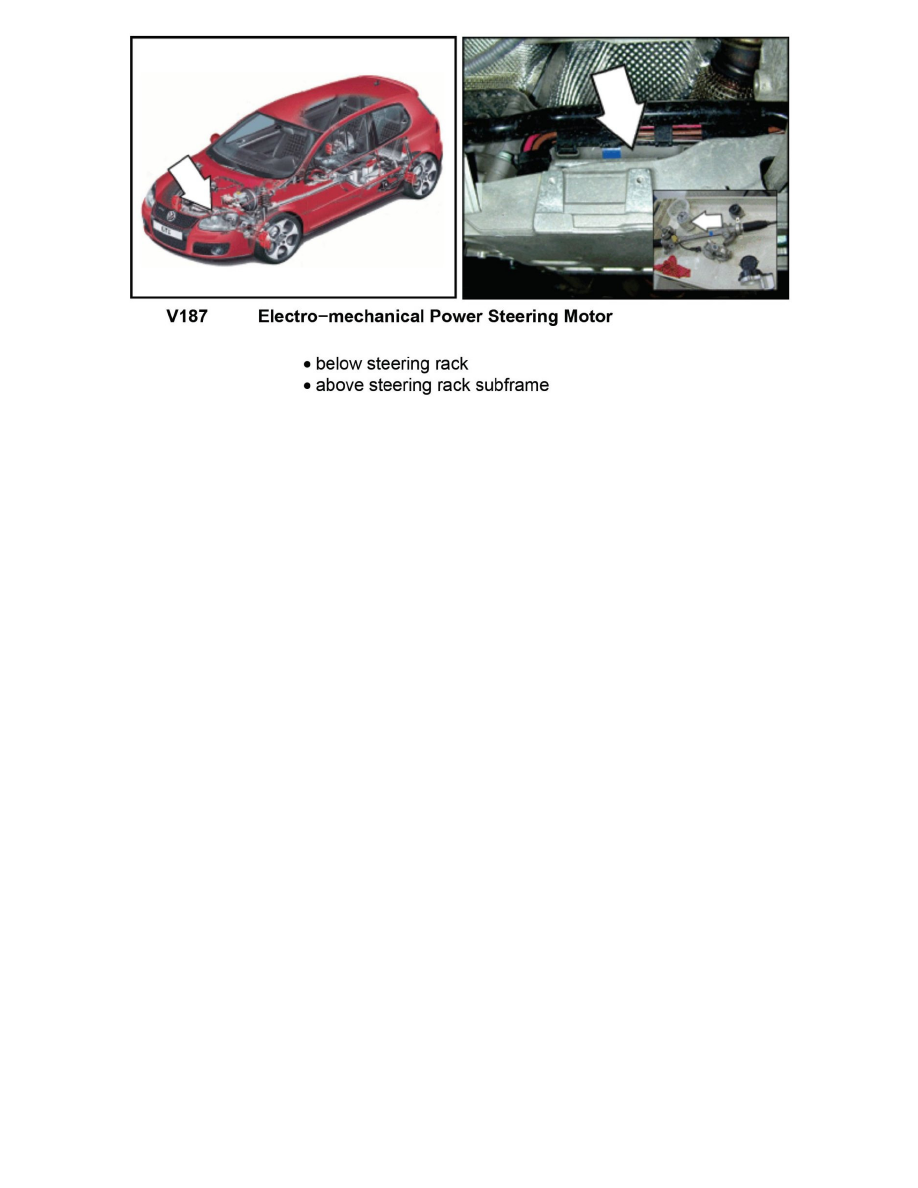 V187 Electro−mechanical Power Steering Motor

• below steering rack
• above steering rack subframe